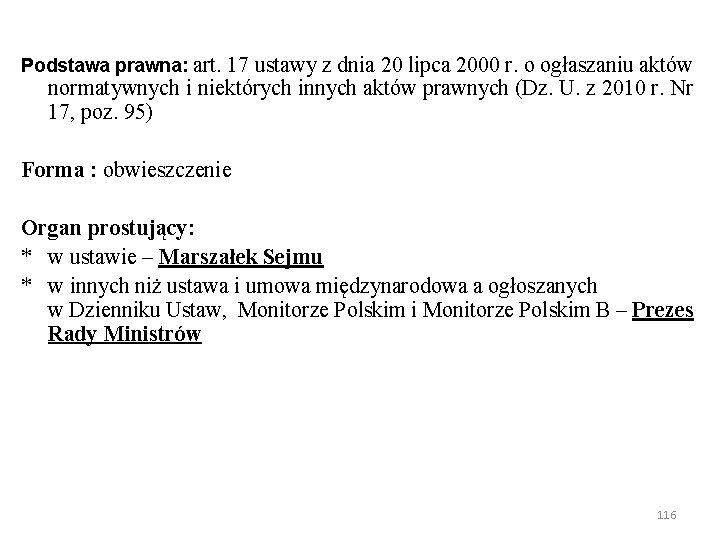 Podstawa prawna: art. 17 ustawy z dnia 20 lipca 2000 r. o ogłaszaniu aktów normatywnych i niektórych innych aktów prawnych (Dz. U. z 2010 r. Nr 17, poz. 95)

Forma : obwieszczenie

Organ prostujący:
* w ustawie – Marszałek Sejmu
* w innych niż ustawa i umowa międzynarodowa a ogłoszanych w Dzienniku Ustaw, Monitorze Polskim i Monitorze Polskim B – Prezes Rady Ministrów

116